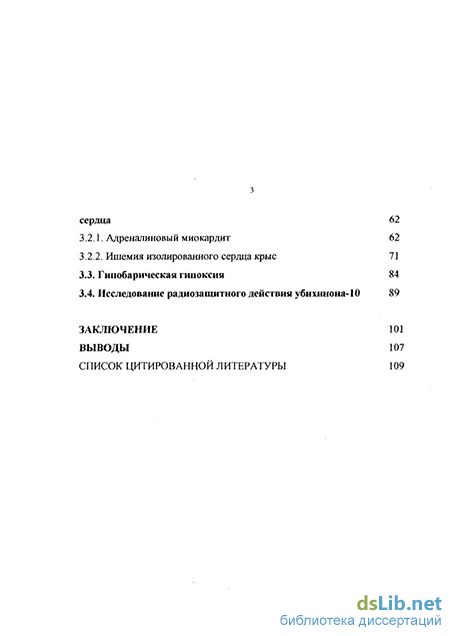 3

сердца 62
3.2.1. Адреналиновый миокардит 62
3.2.2. Ишемия изолированного сердца крыс 71
3.3. Гипобарическая гипоксия 84
3.4. Исследование радиозащитного действия убихинона-10 89

ЗАКЛЮЧЕНИЕ 101
ВЫВОДЫ 107
СПИСОК ЦИТИРОВАННОЙ ЛИТЕРАТУРЫ 109

dsLib.net
библиотека диссертаций